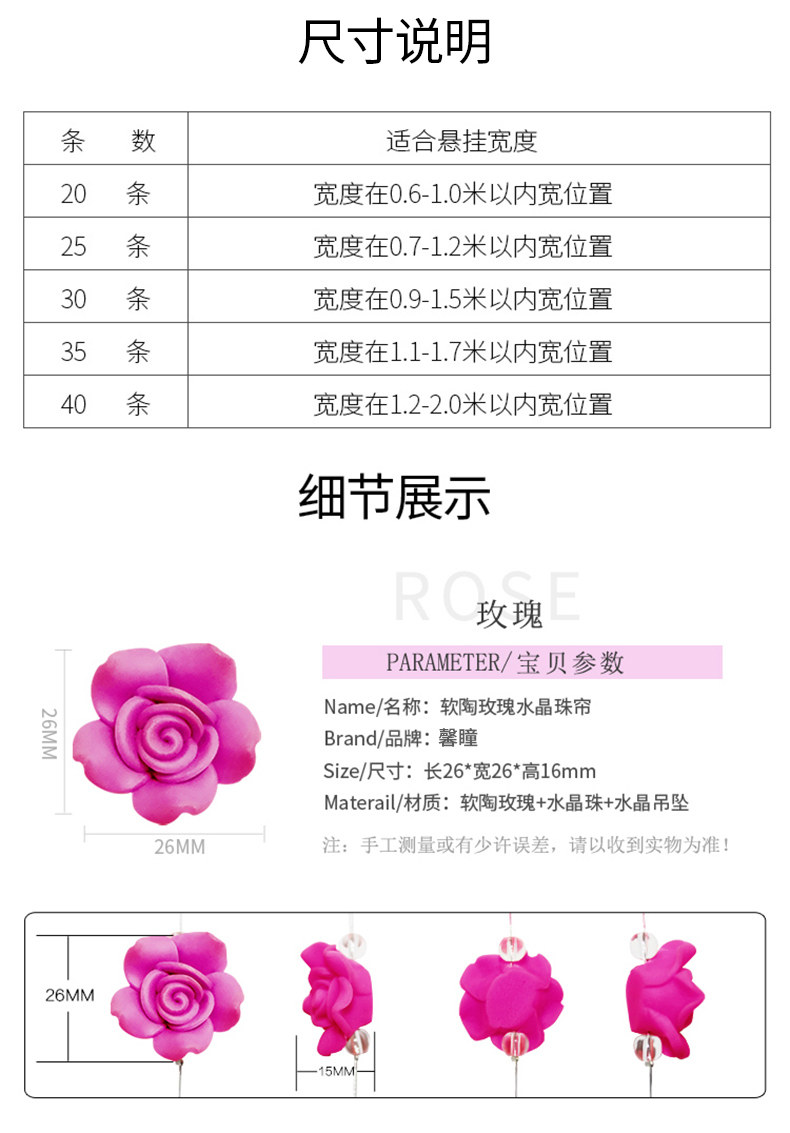 尺寸说明

| 条　　数 | 适合悬挂宽度 |
|---|---|
| 20　条 | 宽度在0.6-1.0米以内宽位置 |
| 25　条 | 宽度在0.7-1.2米以内宽位置 |
| 30　条 | 宽度在0.9-1.5米以内宽位置 |
| 35　条 | 宽度在1.1-1.7米以内宽位置 |
| 40　条 | 宽度在1.2-2.0米以内宽位置 |

细节展示

ROSE
玫瑰

PARAMETER/宝贝参数

Name/名称：软陶玫瑰水晶珠帘
Brand/品牌：馨瞳
Size/尺寸：长26*宽26*高16mm
Materail/材质：软陶玫瑰+水晶珠+水晶吊坠

注：手工测量或有少许误差，请以收到实物为准！

26MM
26MM

26MM
15MM